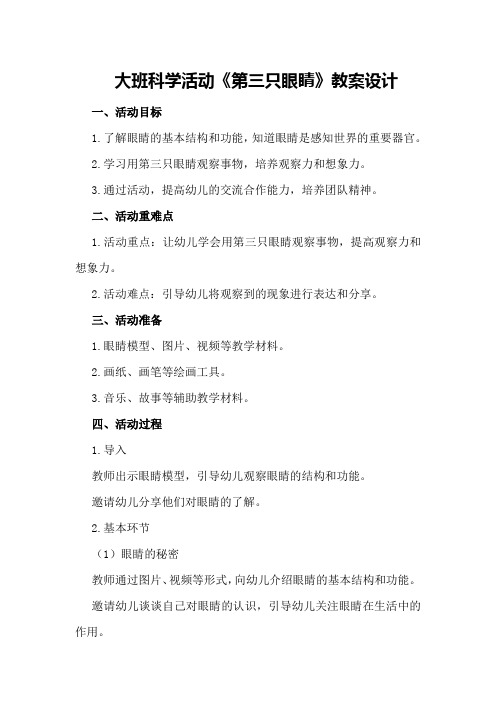 大班科学活动《第三只眼睛》教案设计

一、活动目标

1.了解眼睛的基本结构和功能，知道眼睛是感知世界的重要器官。

2.学习用第三只眼睛观察事物，培养观察力和想象力。

3.通过活动，提高幼儿的交流合作能力，培养团队精神。

二、活动重难点

1.活动重点：让幼儿学会用第三只眼睛观察事物，提高观察力和想象力。

2.活动难点：引导幼儿将观察到的现象进行表达和分享。

三、活动准备

1.眼睛模型、图片、视频等教学材料。

2.画纸、画笔等绘画工具。

3.音乐、故事等辅助教学材料。

四、活动过程

1.导入

教师出示眼睛模型，引导幼儿观察眼睛的结构和功能。

邀请幼儿分享他们对眼睛的了解。

2.基本环节

（1）眼睛的秘密

教师通过图片、视频等形式，向幼儿介绍眼睛的基本结构和功能。

邀请幼儿谈谈自己对眼睛的认识，引导幼儿关注眼睛在生活中的作用。